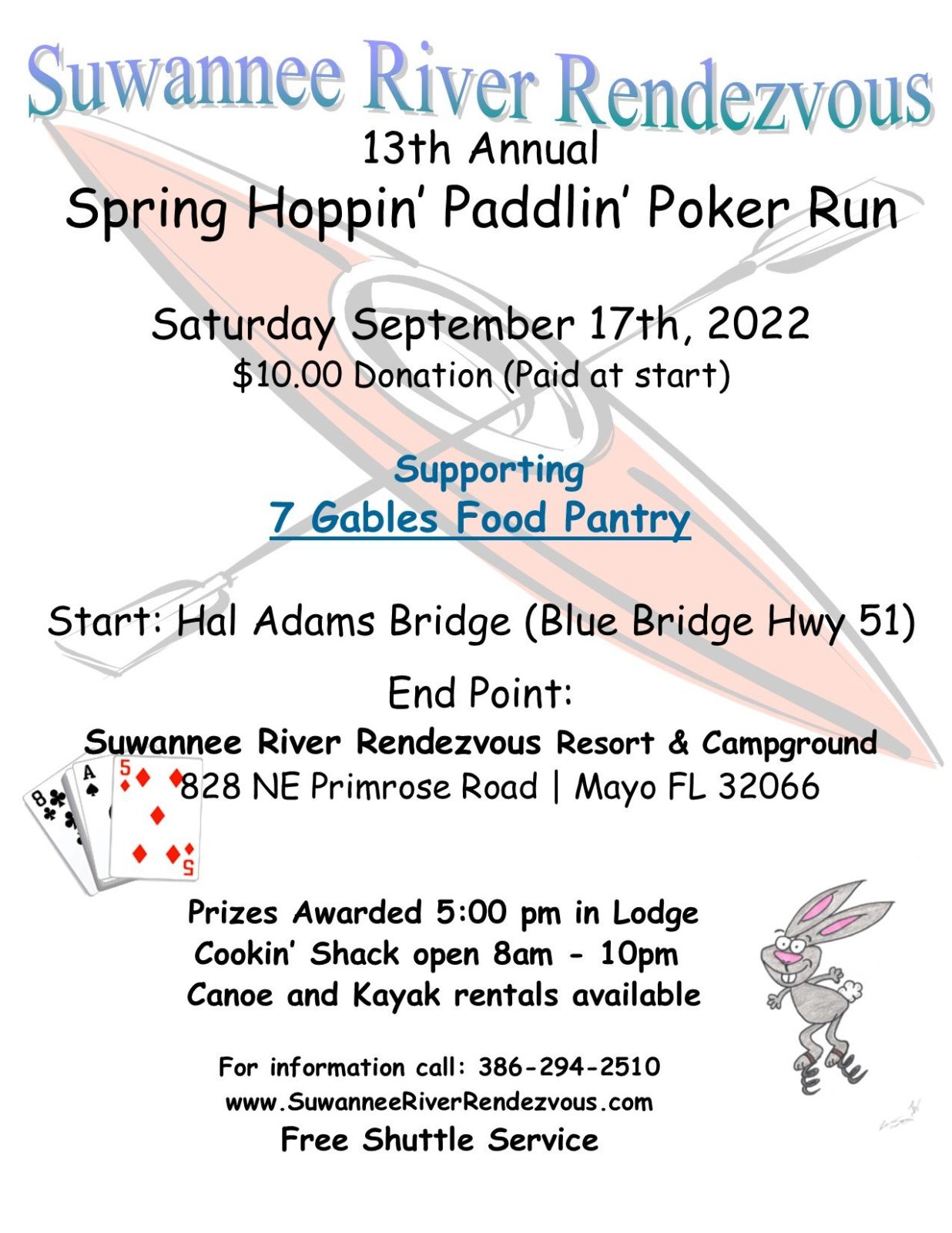 Suwannee River Rendezvous

13th Annual

Spring Hoppin' Paddlin' Poker Run

Saturday September 17th, 2022

$10.00 Donation (Paid at start)

Supporting

7 Gables Food Pantry

Start: Hal Adams Bridge (Blue Bridge Hwy 51)

End Point:

Suwannee River Rendezvous Resort & Campground

828 NE Primrose Road | Mayo FL 32066

Prizes Awarded 5:00 pm in Lodge

Cookin' Shack open 8am - 10pm

Canoe and Kayak rentals available

For information call: 386-294-2510

www.SuwanneeRiverRendezvous.com

Free Shuttle Service